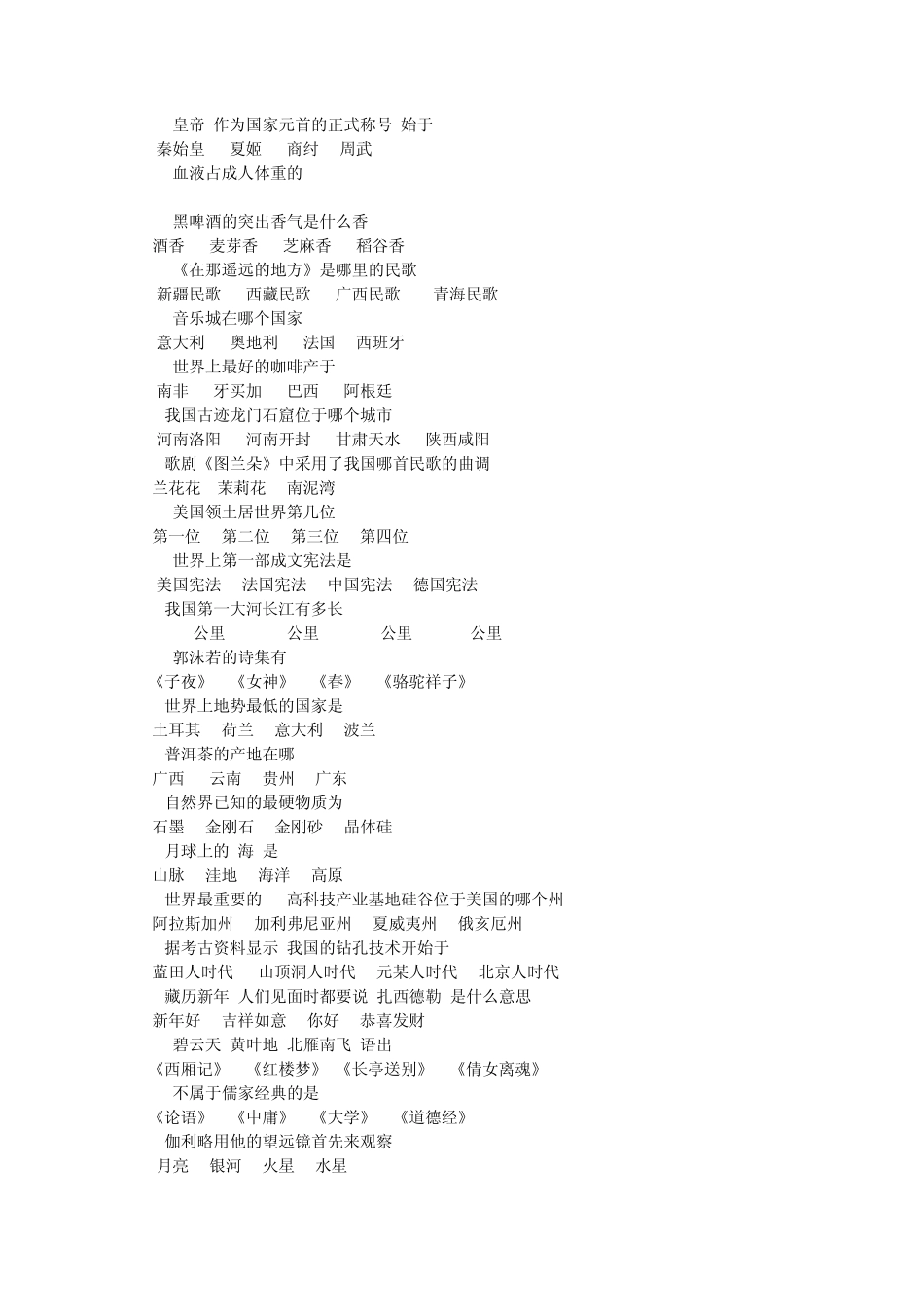 皇帝 作为国家元首的正式称号 始于
秦始皇 夏姬 商纣 周武
血液占成人体重的

黑啤酒的突出香气是什么香
酒香 麦芽香 芝麻香 稻谷香
《在那遥远的地方》是哪里的民歌
新疆民歌 西藏民歌 广西民歌 青海民歌
音乐城在哪个国家
意大利 奥地利 法国 西班牙
世界上最好的咖啡产于
南非 牙买加 巴西 阿根廷
我国古迹龙门石窟位于哪个城市
河南洛阳 河南开封 甘肃天水 陕西咸阳
歌剧《图兰朵》中采用了我国哪首民歌的曲调
兰花花 茉莉花 南泥湾
美国领土居世界第几位
第一位 第二位 第三位 第四位
世界上第一部成文宪法是
美国宪法 法国宪法 中国宪法 德国宪法
我国第一大河长江有多长
公里 公里 公里 公里
郭沫若的诗集有
《子夜》 《女神》 《春》 《骆驼祥子》
世界上地势最低的国家是
土耳其 荷兰 意大利 波兰
普洱茶的产地在哪
广西 云南 贵州 广东
自然界已知的最硬物质为
石墨 金刚石 金刚砂 晶体硅
月球上的 海 是
山脉 洼地 海洋 高原
世界最重要的 高科技产业基地硅谷位于美国的哪个州
阿拉斯加州 加利弗尼亚州 夏威夷州 俄亥厄州
据考古资料显示 我国的钻孔技术开始于
蓝田人时代 山顶洞人时代 元某人时代 北京人时代
藏历新年 人们见面时都要说 扎西德勒 是什么意思
新年好 吉祥如意 你好 恭喜发财
碧云天 黄叶地 北雁南飞 语出
《西厢记》 《红楼梦》 《长亭送别》 《倩女离魂》
不属于儒家经典的是
《论语》 《中庸》 《大学》 《道德经》
伽利略用他的望远镜首先来观察
月亮 银河 火星 水星